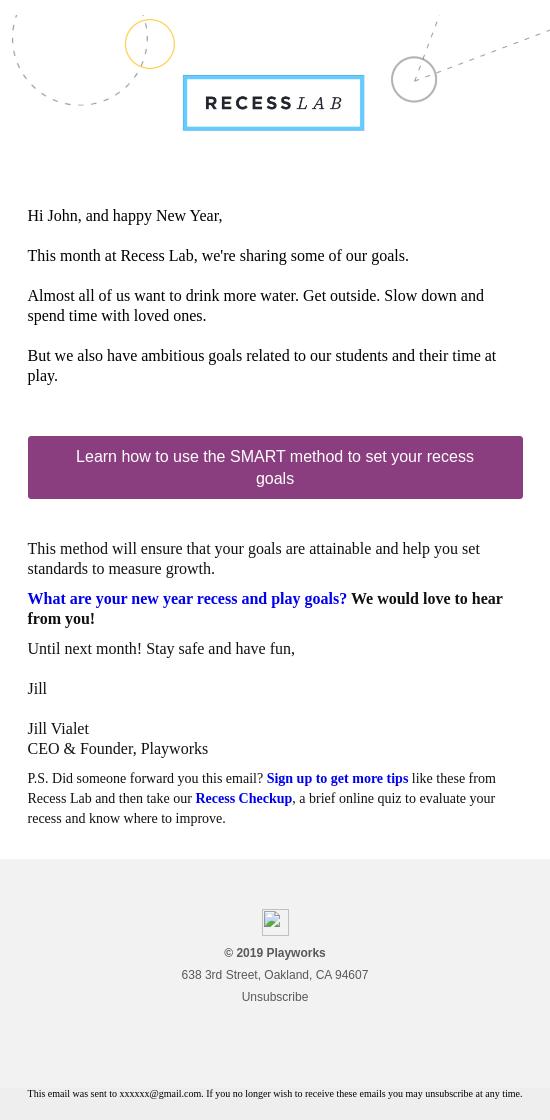 RECESS LAB

Hi John, and happy New Year,

This month at Recess Lab, we're sharing some of our goals.

Almost all of us want to drink more water. Get outside. Slow down and spend time with loved ones.

But we also have ambitious goals related to our students and their time at play.

Learn how to use the SMART method to set your recess goals

This method will ensure that your goals are attainable and help you set standards to measure growth.

What are your new year recess and play goals? We would love to hear from you!

Until next month! Stay safe and have fun,

Jill

Jill Vialet
CEO & Founder, Playworks

P.S. Did someone forward you this email? Sign up to get more tips like these from Recess Lab and then take our Recess Checkup, a brief online quiz to evaluate your recess and know where to improve.

© 2019 Playworks
638 3rd Street, Oakland, CA 94607
Unsubscribe

This email was sent to xxxxxx@gmail.com. If you no longer wish to receive these emails you may unsubscribe at any time.